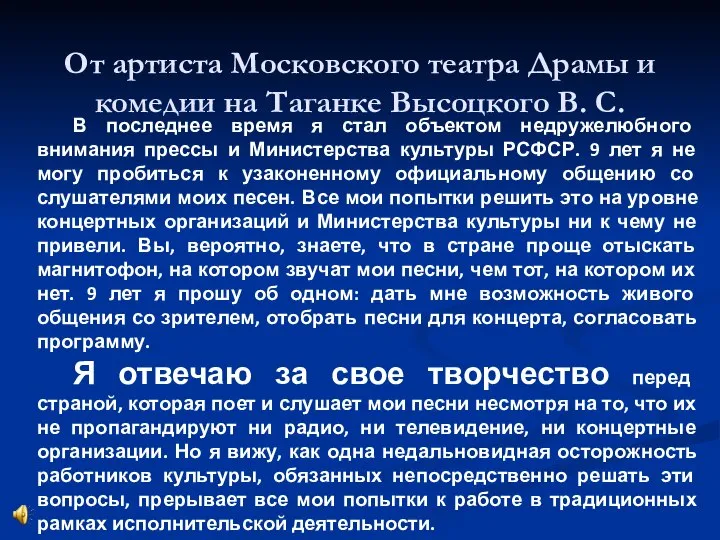 От артиста Московского театра Драмы и комедии на Таганке Высоцкого В. С.

В последнее время я стал объектом недружелюбного внимания прессы и Министерства культуры РСФСР. 9 лет я не могу пробиться к узаконенному официальному общению со слушателями моих песен. Все мои попытки решить это на уровне концертных организаций и Министерства культуры ни к чему не привели. Вы, вероятно, знаете, что в стране проще отыскать магнитофон, на котором звучат мои песни, чем тот, на котором их нет. 9 лет я прошу об одном: дать мне возможность живого общения со зрителем, отобрать песни для концерта, согласовать программу.

Я отвечаю за свое творчество перед страной, которая поет и слушает мои песни несмотря на то, что их не пропагандируют ни радио, ни телевидение, ни концертные организации. Но я вижу, как одна недальновидная осторожность работников культуры, обязанных непосредственно решать эти вопросы, прерывает все мои попытки к работе в традиционных рамках исполнительской деятельности.